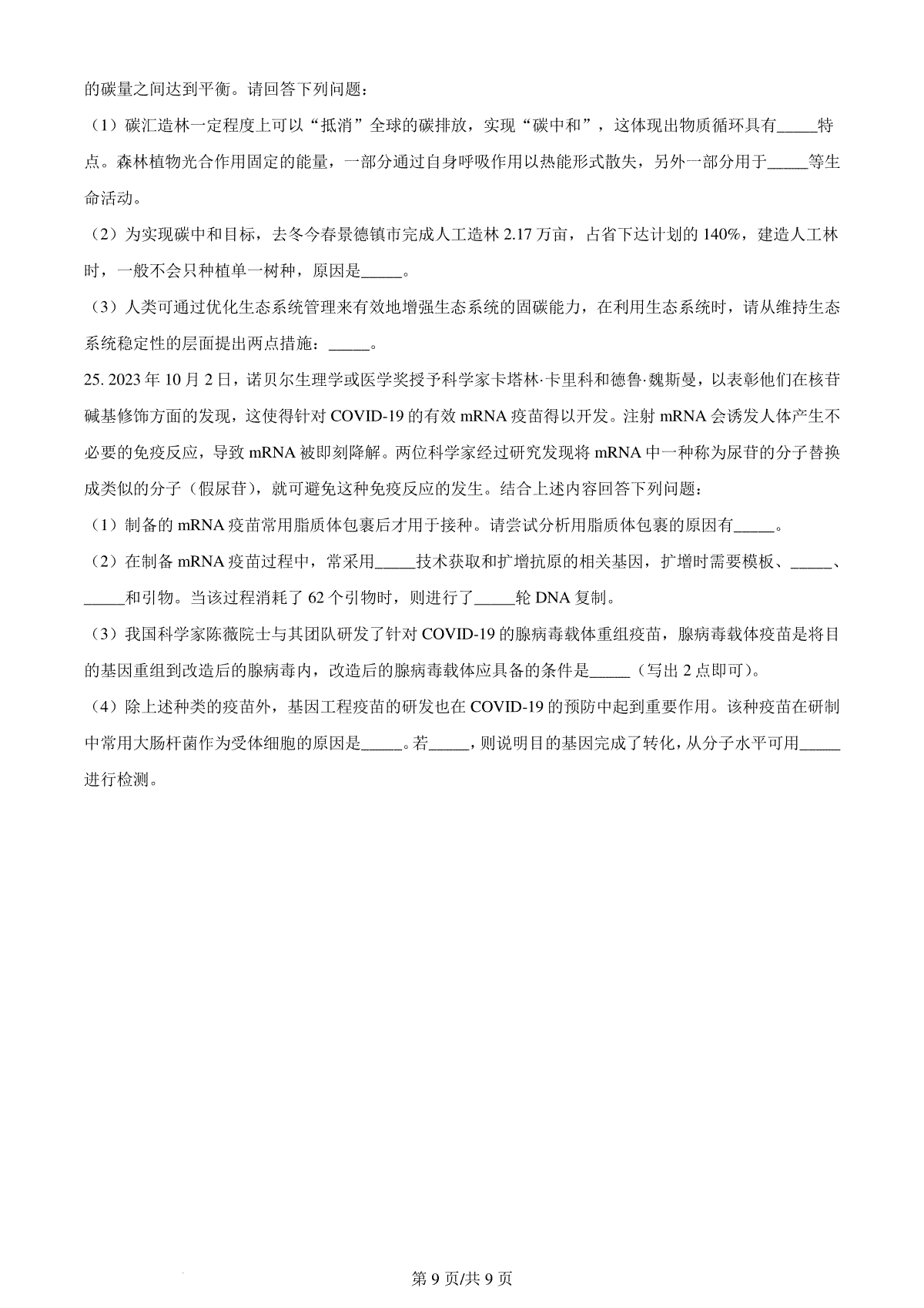 的碳量之间达到平衡。请回答下列问题：

（1）碳汇造林一定程度上可以“抵消”全球的碳排放，实现“碳中和”，这体现出物质循环具有_____特点。森林植物光合作用固定的能量，一部分通过自身呼吸作用以热能形式散失，另外一部分用于_____等生命活动。

（2）为实现碳中和目标，去冬今春景德镇市完成人工造林 2.17 万亩，占省下达计划的 140%，建造人工林时，一般不会只种植单一树种，原因是_____。

（3）人类可通过优化生态系统管理来有效地增强生态系统的固碳能力，在利用生态系统时，请从维持生态系统稳定性的层面提出两点措施：_____。

25. 2023 年 10 月 2 日，诺贝尔生理学或医学奖授予科学家卡塔林·卡里科和德鲁·魏斯曼，以表彰他们在核苷碱基修饰方面的发现，这使得针对 COVID-19 的有效 mRNA 疫苗得以开发。注射 mRNA 会诱发人体产生不必要的免疫反应，导致 mRNA 被即刻降解。两位科学家经过研究发现将 mRNA 中一种称为尿苷的分子替换成类似的分子（假尿苷），就可避免这种免疫反应的发生。结合上述内容回答下列问题：

（1）制备的 mRNA 疫苗常用脂质体包裹后才用于接种。请尝试分析用脂质体包裹的原因有_____。

（2）在制备 mRNA 疫苗过程中，常采用_____技术获取和扩增抗原的相关基因，扩增时需要模板、_____、_____和引物。当该过程消耗了 62 个引物时，则进行了_____轮 DNA 复制。

（3）我国科学家陈薇院士与其团队研发了针对 COVID-19 的腺病毒载体重组疫苗，腺病毒载体疫苗是将目的基因重组到改造后的腺病毒内，改造后的腺病毒载体应具备的条件是_____（写出 2 点即可）。

（4）除上述种类的疫苗外，基因工程疫苗的研发也在 COVID-19 的预防中起到重要作用。该种疫苗在研制中常用大肠杆菌作为受体细胞的原因是_____。若_____，则说明目的基因完成了转化，从分子水平可用_____进行检测。

第 9 页/共 9 页